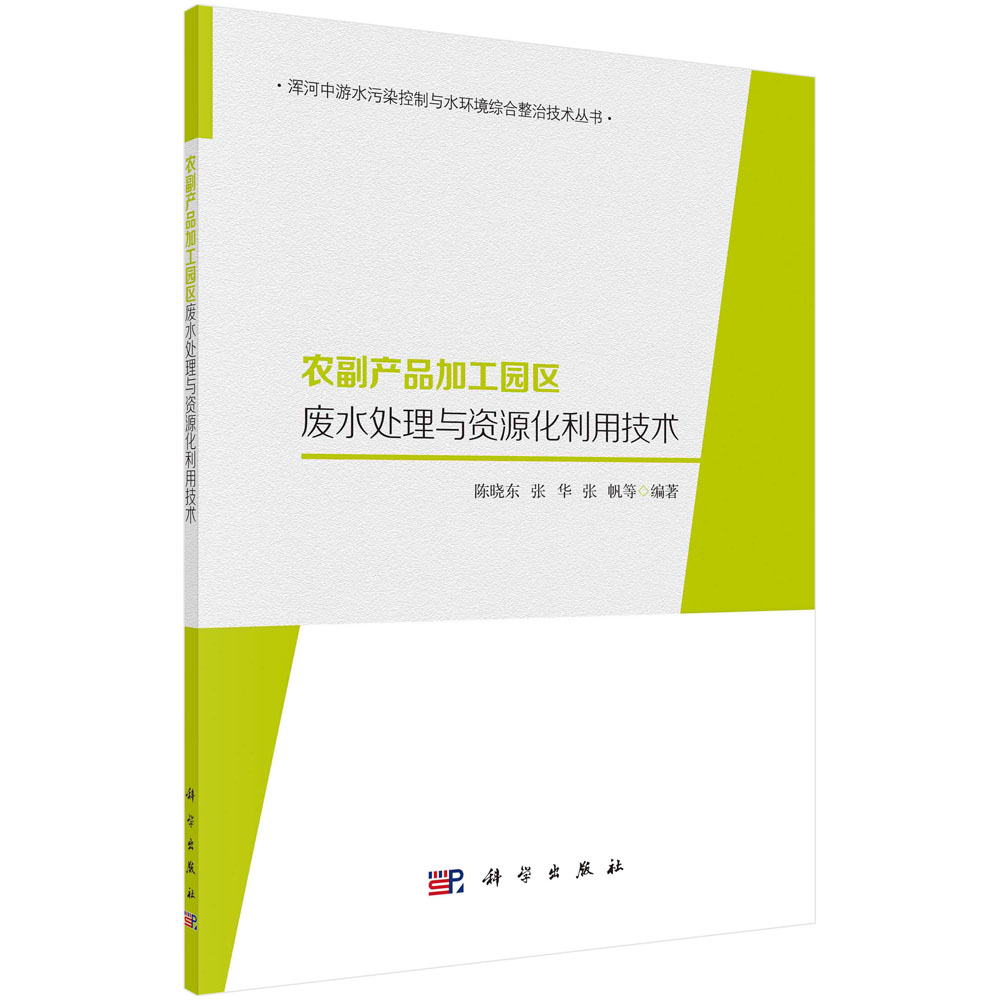 ·浑河中游水污染控制与水环境综合整治技术丛书·

农副产品加工园区
废水处理与资源化利用技术

陈晓东 张 华 张 帆等◇编著

科学出版社

农副产品加工园区废水处理与资源化利用技术

科学出版社